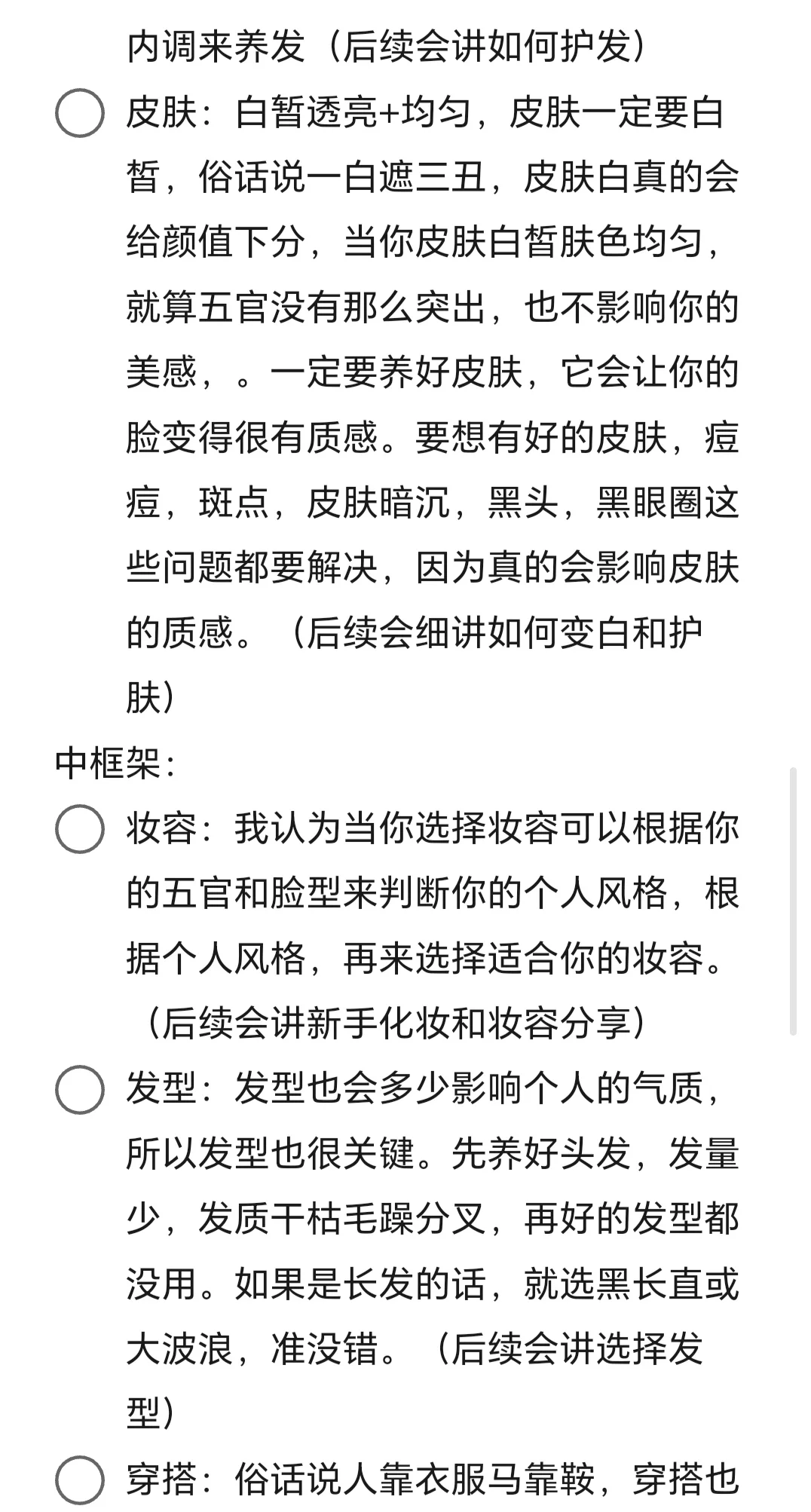 内调来养发（后续会讲如何护发）

皮肤：白皙透亮+均匀，皮肤一定要白皙，俗话说一白遮三丑，皮肤白真的会给颜值下分，当你皮肤白皙肤色均匀，就算五官没有那么突出，也不影响你的美感，。一定要养好皮肤，它会让你的脸变得很有质感。要想有好的皮肤，痘痘，斑点，皮肤暗沉，黑头，黑眼圈这些问题都要解决，因为真的会影响皮肤的质感。（后续会细讲如何变白和护肤）

中框架：

妆容：我认为当你选择妆容可以根据你的五官和脸型来判断你的个人风格，根据个人风格，再来选择适合你的妆容。（后续会讲新手化妆和妆容分享）

发型：发型也会多少影响个人的气质，所以发型也很关键。先养好头发，发量少，发质干枯毛躁分叉，再好的发型都没用。如果是长发的话，就选黑长直或大波浪，准没错。（后续会讲选择发型）

穿搭：俗话说人靠衣服马靠鞍，穿搭也